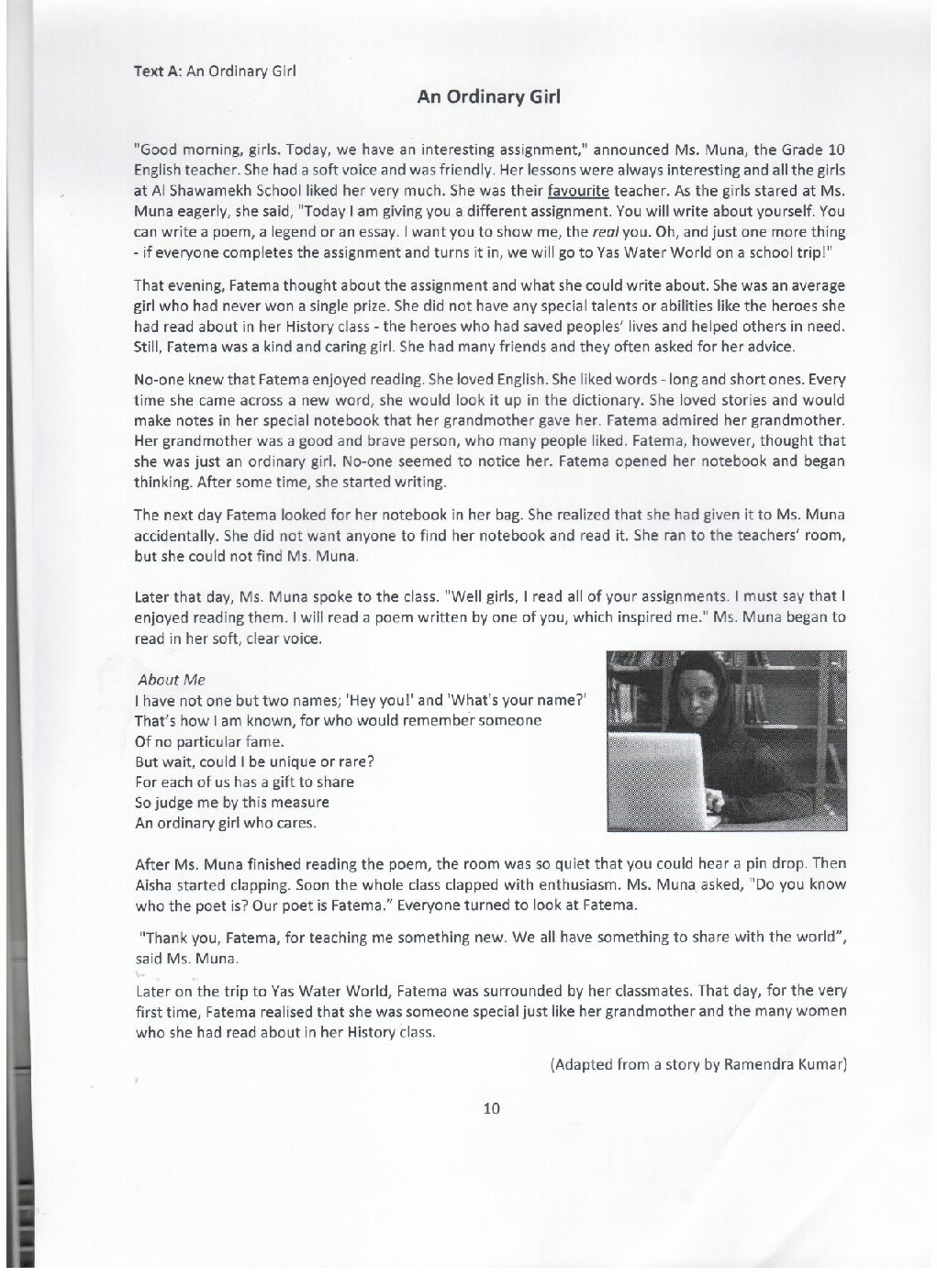 Text A: An Ordinary Girl

An Ordinary Girl

"Good morning, girls. Today, we have an interesting assignment," announced Ms. Muna, the Grade 10 English teacher. She had a soft voice and was friendly. Her lessons were always interesting and all the girls at Al Shawamekh School liked her very much. She was their favourite teacher. As the girls stared at Ms. Muna eagerly, she said, "Today I am giving you a different assignment. You will write about yourself. You can write a poem, a legend or an essay. I want you to show me, the real you. Oh, and just one more thing - if everyone completes the assignment and turns it in, we will go to Yas Water World on a school trip!"

That evening, Fatema thought about the assignment and what she could write about. She was an average girl who had never won a single prize. She did not have any special talents or abilities like the heroes she had read about in her History class - the heroes who had saved peoples' lives and helped others in need. Still, Fatema was a kind and caring girl. She had many friends and they often asked for her advice.

No-one knew that Fatema enjoyed reading. She loved English. She liked words - long and short ones. Every time she came across a new word, she would look it up in the dictionary. She loved stories and would make notes in her special notebook that her grandmother gave her. Fatema admired her grandmother. Her grandmother was a good and brave person, who many people liked. Fatema, however, thought that she was just an ordinary girl. No-one seemed to notice her. Fatema opened her notebook and began thinking. After some time, she started writing.

The next day Fatema looked for her notebook in her bag. She realized that she had given it to Ms. Muna accidentally. She did not want anyone to find her notebook and read it. She ran to the teachers' room, but she could not find Ms. Muna.

Later that day, Ms. Muna spoke to the class. "Well girls, I read all of your assignments. I must say that I enjoyed reading them. I will read a poem written by one of you, which inspired me." Ms. Muna began to read in her soft, clear voice.

About Me
I have not one but two names; 'Hey you!' and 'What's your name?'
That's how I am known, for who would remember someone
Of no particular fame.
But wait, could I be unique or rare?
For each of us has a gift to share
So judge me by this measure
An ordinary girl who cares.

After Ms. Muna finished reading the poem, the room was so quiet that you could hear a pin drop. Then Aisha started clapping. Soon the whole class clapped with enthusiasm. Ms. Muna asked, "Do you know who the poet is? Our poet is Fatema." Everyone turned to look at Fatema.

"Thank you, Fatema, for teaching me something new. We all have something to share with the world", said Ms. Muna.

Later on the trip to Yas Water World, Fatema was surrounded by her classmates. That day, for the very first time, Fatema realised that she was someone special just like her grandmother and the many women who she had read about in her History class.

(Adapted from a story by Ramendra Kumar)

10